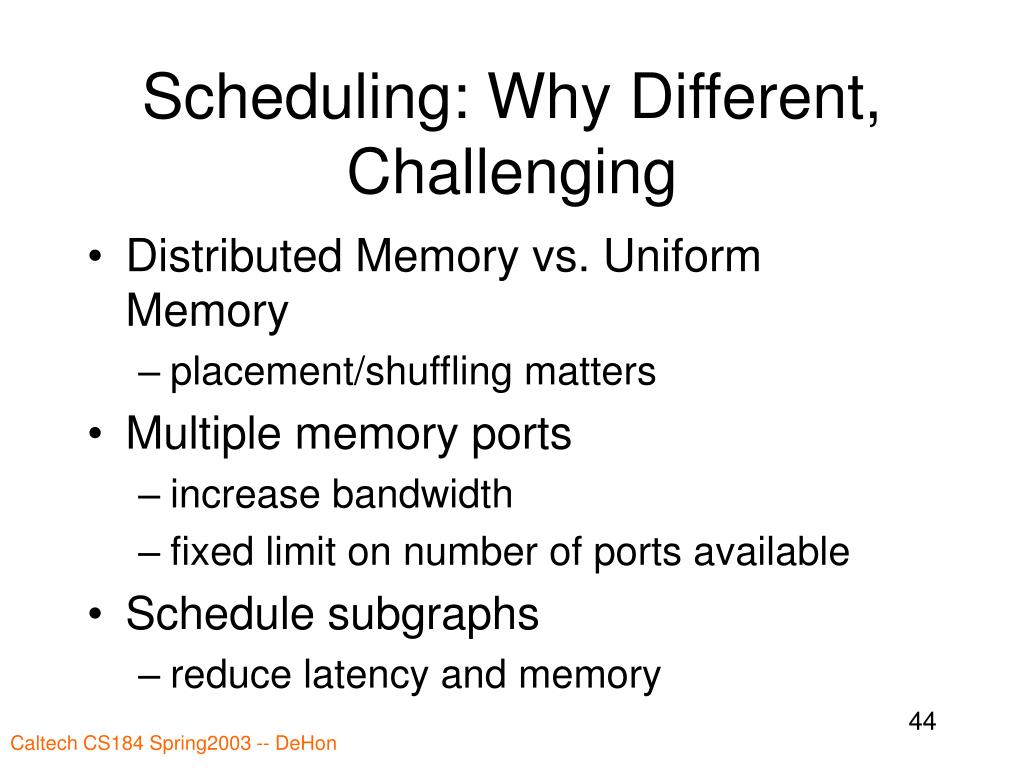 Scheduling: Why Different, Challenging

• Distributed Memory vs. Uniform Memory
– placement/shuffling matters
• Multiple memory ports
– increase bandwidth
– fixed limit on number of ports available
• Schedule subgraphs
– reduce latency and memory

44

Caltech CS184 Spring2003 -- DeHon